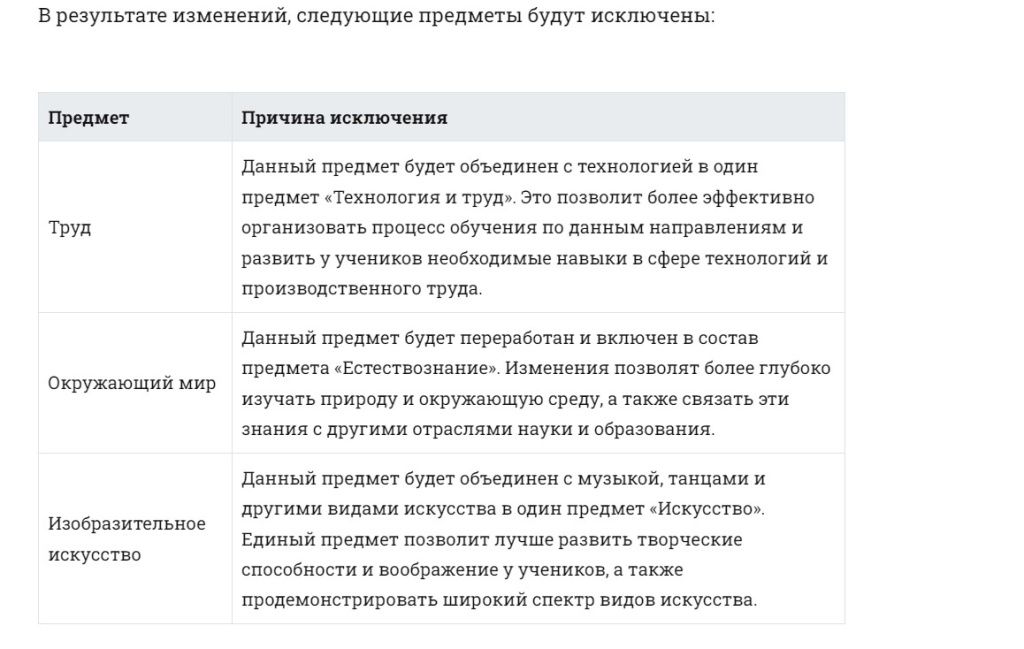 В результате изменений, следующие предметы будут исключены:

| Предмет | Причина исключения |
|---|---|
| Труд | Данный предмет будет объединен с технологией в один предмет «Технология и труд». Это позволит более эффективно организовать процесс обучения по данным направлениям и развить у учеников необходимые навыки в сфере технологий и производственного труда. |
| Окружающий мир | Данный предмет будет переработан и включен в состав предмета «Естествознание». Изменения позволят более глубоко изучать природу и окружающую среду, а также связать эти знания с другими отраслями науки и образования. |
| Изобразительное искусство | Данный предмет будет объединен с музыкой, танцами и другими видами искусства в один предмет «Искусство». Единый предмет позволит лучше развить творческие способности и воображение у учеников, а также продемонстрировать широкий спектр видов искусства. |